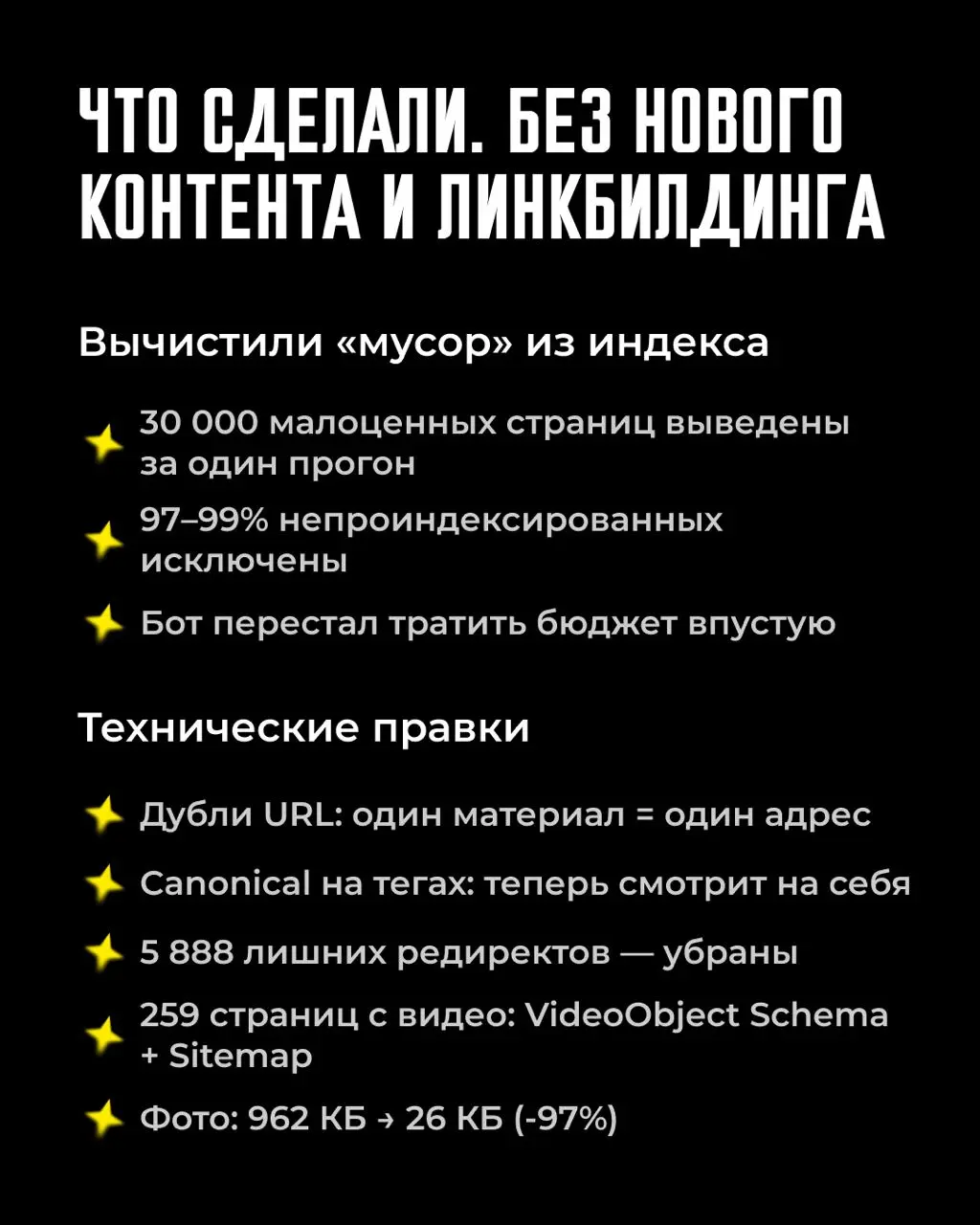 ЧТО СДЕЛАЛИ. БЕЗ НОВОГО КОНТЕНТА И ЛИНКБИЛДИНГА

Вычистили «мусор» из индекса

30 000 малоценных страниц выведены за один прогон

97–99% непроиндексированных исключены

Бот перестал тратить бюджет впустую

Технические правки

Дубли URL: один материал = один адрес

Canonical на тегах: теперь смотрит на себя

5 888 лишних редиректов — убраны

259 страниц с видео: VideoObject Schema + Sitemap

Фото: 962 КБ → 26 КБ (-97%)